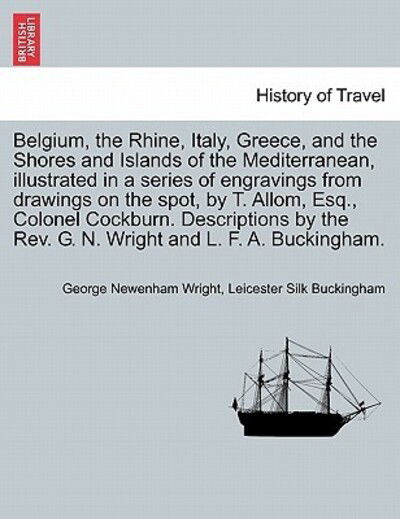 BRITISH LIBRARY

History of Travel

Belgium, the Rhine, Italy, Greece, and the Shores and Islands of the Mediterranean, illustrated in a series of engravings from drawings on the spot, by T. Allom, Esq., Colonel Cockburn. Descriptions by the Rev. G. N. Wright and L. F. A. Buckingham.

George Newenham Wright, Leicester Silk Buckingham